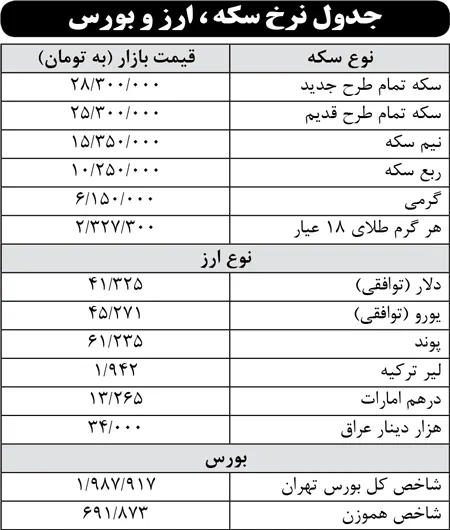 جدول نرخ سکه، ارز و بورس

| نوع سکه | قیمت بازار (به تومان) |
|---|---|
| سکه تمام طرح جدید | ۲۸/۳۰۰/۰۰۰ |
| سکه تمام طرح قدیم | ۲۵/۳۰۰/۰۰۰ |
| نیم سکه | ۱۵/۳۵۰/۰۰۰ |
| ربع سکه | ۱۰/۲۵۰/۰۰۰ |
| گرمی | ۶/۱۵۰/۰۰۰ |
| هر گرم طلای ۱۸ عیار | ۲/۳۲۷/۳۰۰ |
| نوع ارز | |
| دلار (توافقی) | ۴۱/۳۲۵ |
| یورو (توافقی) | ۴۵/۲۷۱ |
| پوند | ۶۱/۲۳۵ |
| لیر ترکیه | ۱/۹۴۲ |
| درهم امارات | ۱۳/۲۶۵ |
| هزار دینار عراق | ۳۴/۰۰۰ |
| بورس | |
| شاخص کل بورس تهران | ۱/۹۸۷/۹۱۷ |
| شاخص هموزن | ۶۹۱/۸۷۳ |